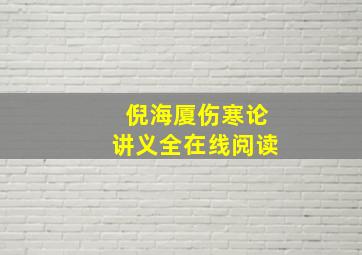 倪海厦伤寒论
讲义全在线阅读